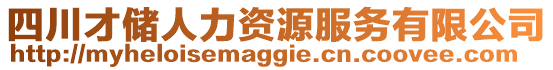 四川才储人力资源服务有限公司
http://myheloisemaggie.cn.coovee.com